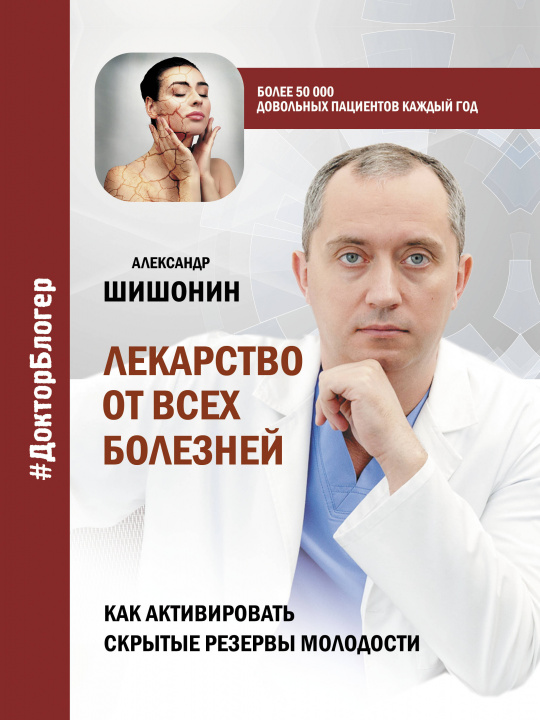 #ДокторБлогер

БОЛЕЕ 50 000
ДОВОЛЬНЫХ ПАЦИЕНТОВ КАЖДЫЙ ГОД

АЛЕКСАНДР
ШИШОНИН

ЛЕКАРСТВО
ОТ ВСЕХ
БОЛЕЗНЕЙ

КАК АКТИВИРОВАТЬ
СКРЫТЫЕ РЕЗЕРВЫ МОЛОДОСТИ